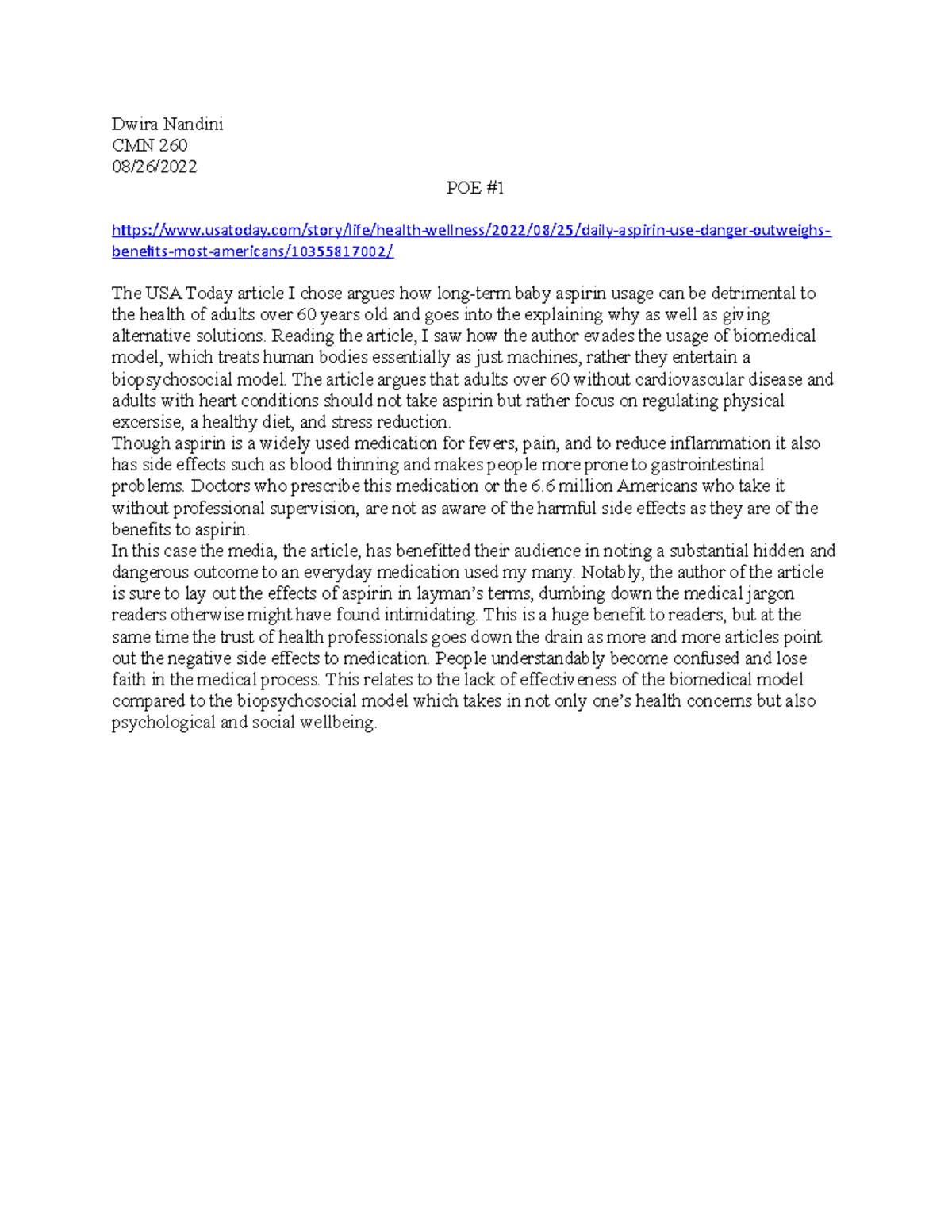 Dwira Nandini
CMN 260
08/26/2022

POE #1

https://www.usatoday.com/story/life/health-wellness/2022/08/25/daily-aspirin-use-danger-outweighs-benefits-most-americans/10355817002/

The USA Today article I chose argues how long-term baby aspirin usage can be detrimental to the health of adults over 60 years old and goes into the explaining why as well as giving alternative solutions. Reading the article, I saw how the author evades the usage of biomedical model, which treats human bodies essentially as just machines, rather they entertain a biopsychosocial model. The article argues that adults over 60 without cardiovascular disease and adults with heart conditions should not take aspirin but rather focus on regulating physical excersise, a healthy diet, and stress reduction.
Though aspirin is a widely used medication for fevers, pain, and to reduce inflammation it also has side effects such as blood thinning and makes people more prone to gastrointestinal problems. Doctors who prescribe this medication or the 6.6 million Americans who take it without professional supervision, are not as aware of the harmful side effects as they are of the benefits to aspirin.
In this case the media, the article, has benefitted their audience in noting a substantial hidden and dangerous outcome to an everyday medication used my many. Notably, the author of the article is sure to lay out the effects of aspirin in layman's terms, dumbing down the medical jargon readers otherwise might have found intimidating. This is a huge benefit to readers, but at the same time the trust of health professionals goes down the drain as more and more articles point out the negative side effects to medication. People understandably become confused and lose faith in the medical process. This relates to the lack of effectiveness of the biomedical model compared to the biopsychosocial model which takes in not only one's health concerns but also psychological and social wellbeing.